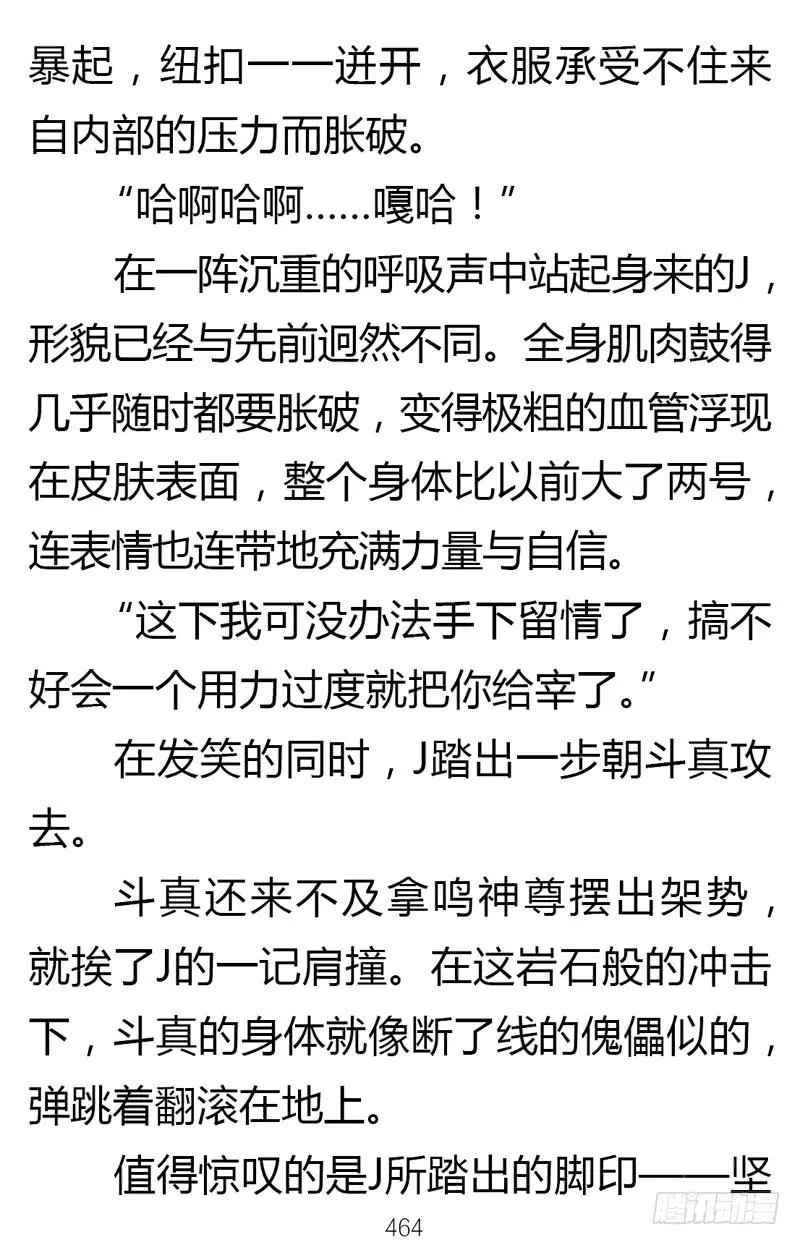 暴起，纽扣一一迸开，衣服承受不住来自内部的压力而胀破。

“哈啊哈啊……嘎哈！”

在一阵沉重的呼吸声中站起身来的J，形貌已经与先前迥然不同。全身肌肉鼓得几乎随时都要胀破，变得极粗的血管浮现在皮肤表面，整个身体比以前大了两号，连表情也连带地充满力量与自信。

“这下我可没办法手下留情了，搞不好会一个用力过度就把你给宰了。”

在发笑的同时，J踏出一步朝斗真攻去。

斗真还来不及拿鸣神尊摆出架势，就挨了J的一记肩撞。在这岩石般的冲击下，斗真的身体就像断了线的傀儡似的，弹跳着翻滚在地上。

值得惊叹的是J所踏出的脚印——坚

464

腾讯动漫